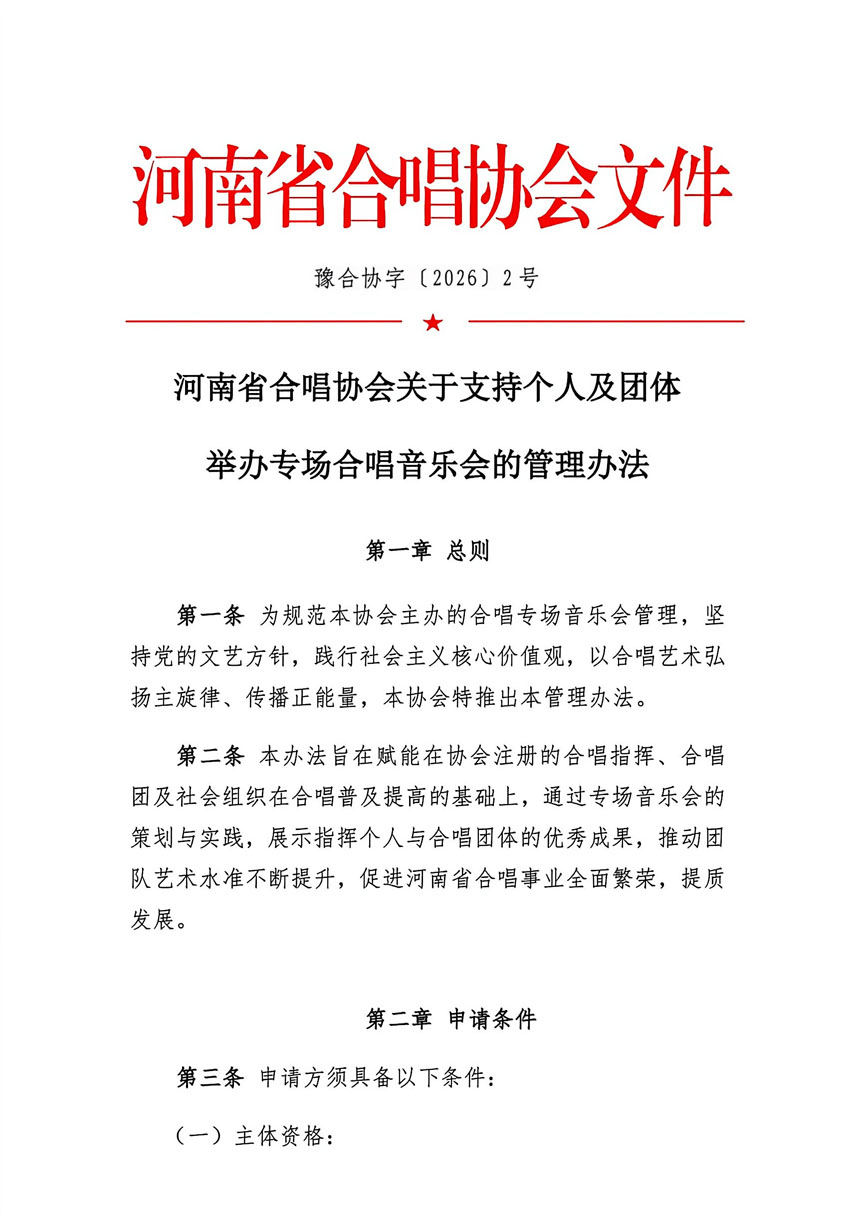 河南省合唱协会文件

豫合协字〔2026〕2号

河南省合唱协会关于支持个人及团体

举办专场合唱音乐会的管理办法

第一章 总则

第一条 为规范本协会主办的合唱专场音乐会管理，坚持党的文艺方针，践行社会主义核心价值观，以合唱艺术弘扬主旋律、传播正能量，本协会特推出本管理办法。

第二条 本办法旨在赋能在协会注册的合唱指挥、合唱团及社会组织在合唱普及提高的基础上，通过专场音乐会的策划与实践，展示指挥个人与合唱团体的优秀成果，推动团队艺术水准不断提升，促进河南省合唱事业全面繁荣，提质发展。

第二章 申请条件

第三条 申请方须具备以下条件：

（一）主体资格：